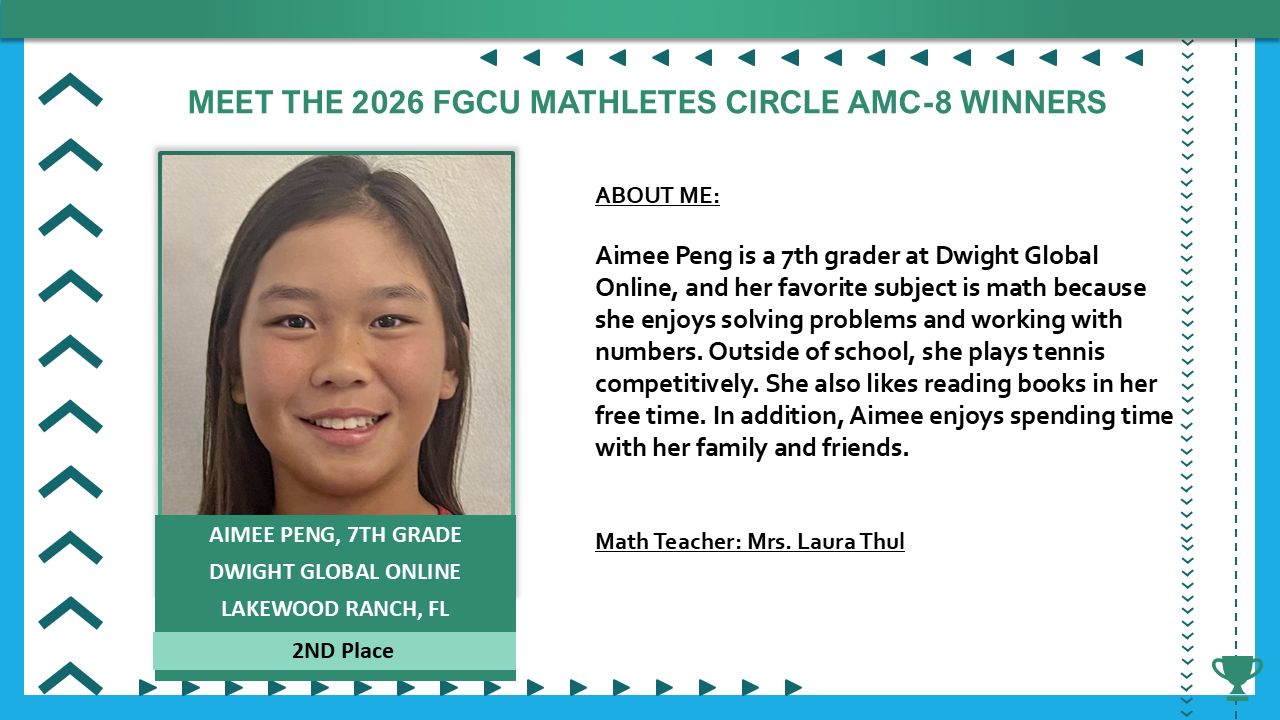 MEET THE 2026 FGCU MATHLETES CIRCLE AMC-8 WINNERS

AIMEE PENG, 7TH GRADE
DWIGHT GLOBAL ONLINE
LAKEWOOD RANCH, FL

2ND Place

ABOUT ME:

Aimee Peng is a 7th grader at Dwight Global Online, and her favorite subject is math because she enjoys solving problems and working with numbers. Outside of school, she plays tennis competitively. She also likes reading books in her free time. In addition, Aimee enjoys spending time with her family and friends.

Math Teacher: Mrs. Laura Thul